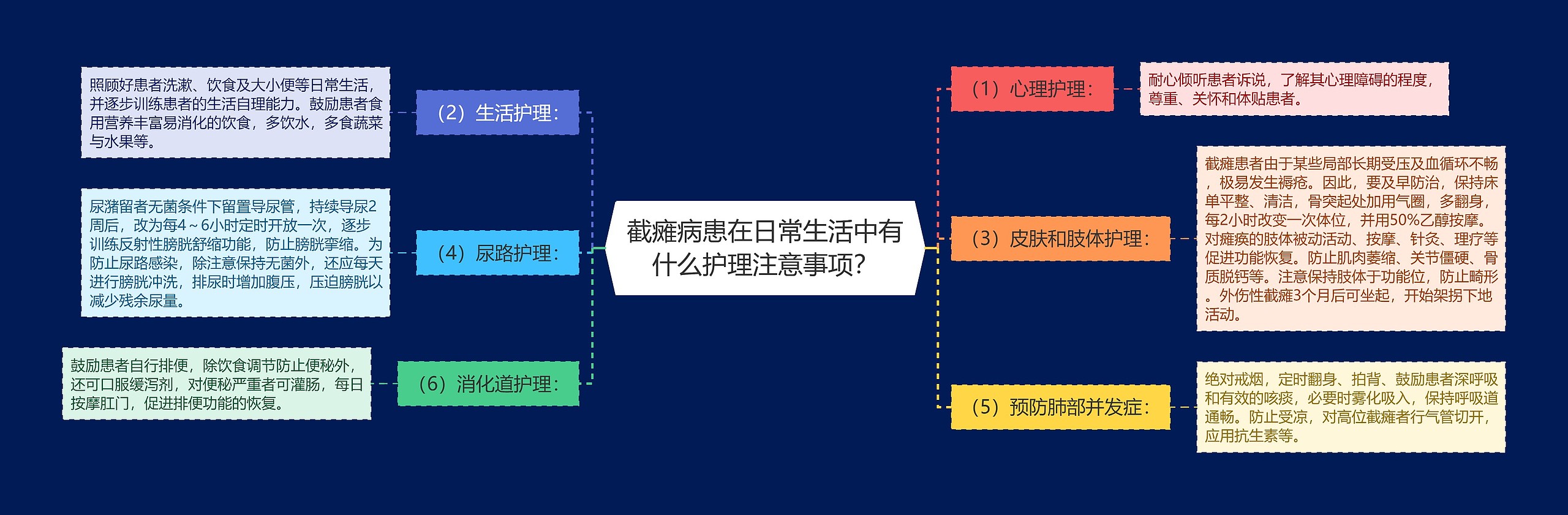 截瘫病患在日常生活中有什么护理注意事项?

（1）心理护理:

耐心倾听患者诉说，了解其心理障碍的程度，尊重、关怀和体贴患者。

（3）皮肤和肢体护理:

截瘫患者由于某些局部长期受压及血循环不畅，极易发生褥疮。因此，要及早防治，保持床单平整、清洁，骨突起处加用气圈，多翻身，每2小时改变一次体位，并用50%乙醇按摩。对瘫痪的肢体被动活动、按摩、针灸、理疗等促进功能恢复。防止肌肉萎缩、关节僵硬、骨质脱钙等。注意保持肢体于功能位，防止畸形。外伤性截瘫3个月后可坐起，开始架拐下地活动。

（5）预防肺部并发症:

绝对戒烟，定时翻身、拍背、鼓励患者深呼吸和有效的咳痰，必要时雾化吸入，保持呼吸道通畅。防止受凉，对高位截瘫者行气管切开，应用抗生素等。

（2）生活护理:

照顾好患者洗漱、饮食及大小便等日常生活，并逐步训练患者的生活自理能力。鼓励患者食用营养丰富易消化的饮食，多饮水，多食蔬菜与水果等。

（4）尿路护理:

尿潴留者无菌条件下留置导尿管，持续导尿2周后，改为每4～6小时定时开放一次，逐步训练反射性膀胱舒缩功能，防止膀胱挛缩。为防止尿路感染，除注意保持无菌外，还应每天进行膀胱冲洗，排尿时增加腹压，压迫膀胱以减少残余尿量。

（6）消化道护理:

鼓励患者自行排便，除饮食调节防止便秘外，还可口服缓泻剂，对便秘严重者可灌肠，每日按摩肛门，促进排便功能的恢复。